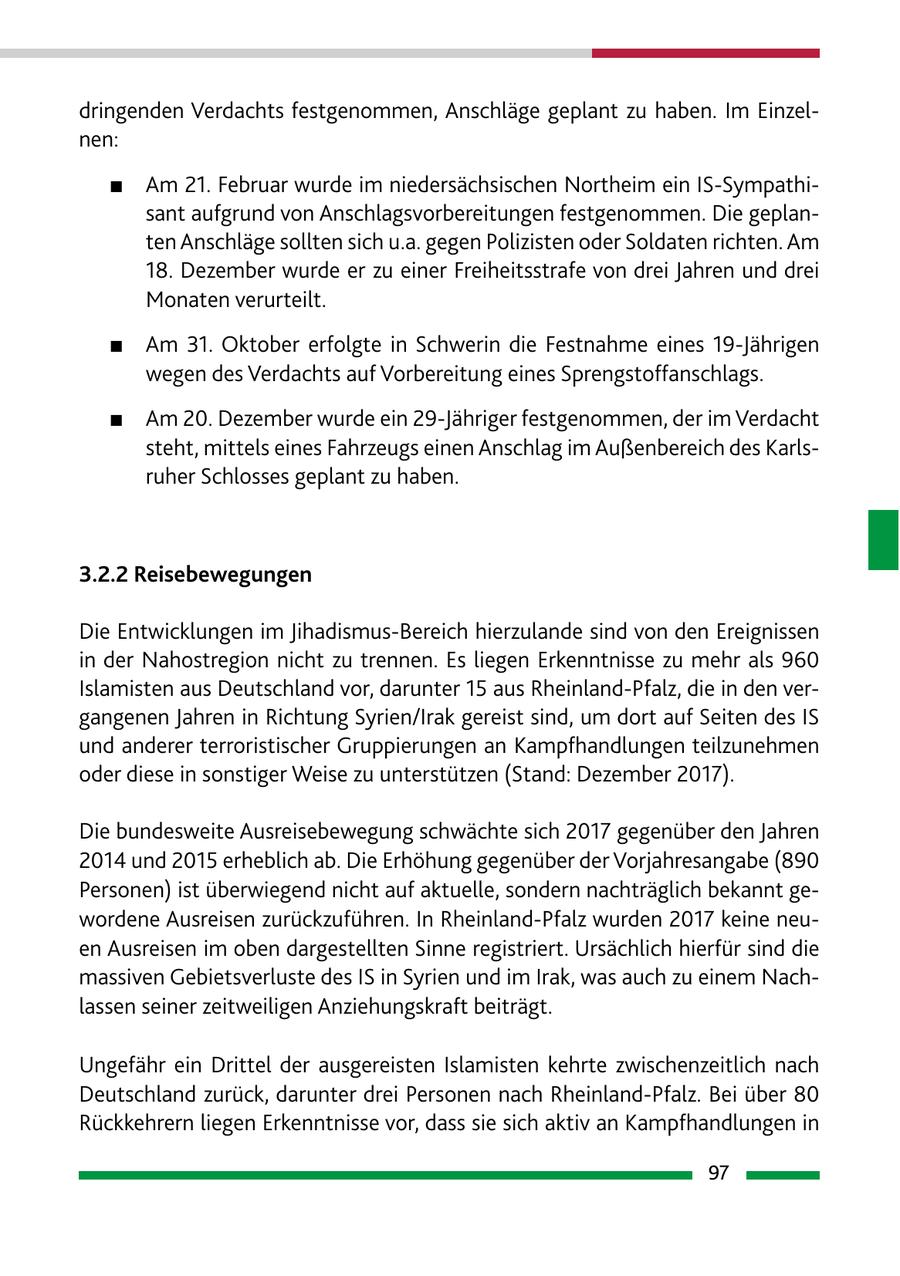 dringenden Verdachts festgenommen, Anschläge geplant zu haben. Im Einzelnen:

■ Am 21. Februar wurde im niedersächsischen Northeim ein IS-Sympathisant aufgrund von Anschlagsvorbereitungen festgenommen. Die geplanten Anschläge sollten sich u.a. gegen Polizisten oder Soldaten richten. Am 18. Dezember wurde er zu einer Freiheitsstrafe von drei Jahren und drei Monaten verurteilt.

■ Am 31. Oktober erfolgte in Schwerin die Festnahme eines 19-Jährigen wegen des Verdachts auf Vorbereitung eines Sprengstoffanschlags.

■ Am 20. Dezember wurde ein 29-Jähriger festgenommen, der im Verdacht steht, mittels eines Fahrzeugs einen Anschlag im Außenbereich des Karlsruher Schlosses geplant zu haben.

3.2.2 Reisebewegungen

Die Entwicklungen im Jihadismus-Bereich hierzulande sind von den Ereignissen in der Nahostregion nicht zu trennen. Es liegen Erkenntnisse zu mehr als 960 Islamisten aus Deutschland vor, darunter 15 aus Rheinland-Pfalz, die in den vergangenen Jahren in Richtung Syrien/Irak gereist sind, um dort auf Seiten des IS und anderer terroristischer Gruppierungen an Kampfhandlungen teilzunehmen oder diese in sonstiger Weise zu unterstützen (Stand: Dezember 2017).

Die bundesweite Ausreisebewegung schwächte sich 2017 gegenüber den Jahren 2014 und 2015 erheblich ab. Die Erhöhung gegenüber der Vorjahresangabe (890 Personen) ist überwiegend nicht auf aktuelle, sondern nachträglich bekannt gewordene Ausreisen zurückzuführen. In Rheinland-Pfalz wurden 2017 keine neuen Ausreisen im oben dargestellten Sinne registriert. Ursächlich hierfür sind die massiven Gebietsverluste des IS in Syrien und im Irak, was auch zu einem Nachlassen seiner zeitweiligen Anziehungskraft beiträgt.

Ungefähr ein Drittel der ausgereisten Islamisten kehrte zwischenzeitlich nach Deutschland zurück, darunter drei Personen nach Rheinland-Pfalz. Bei über 80 Rückkehrern liegen Erkenntnisse vor, dass sie sich aktiv an Kampfhandlungen in

97